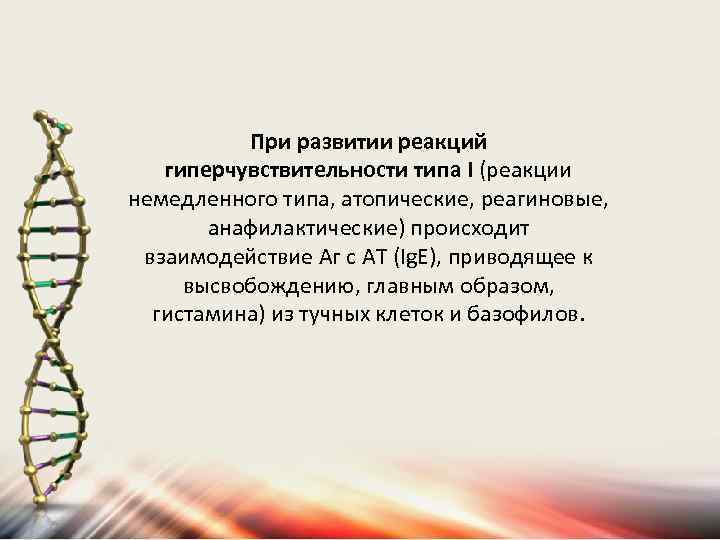 При развитии реакций гиперчувствительности типа I (реакции немедленного типа, атопические, реагиновые, анафилактические) происходит взаимодействие Аг с АТ (IgE), приводящее к высвобождению, главным образом, гистамина) из тучных клеток и базофилов.